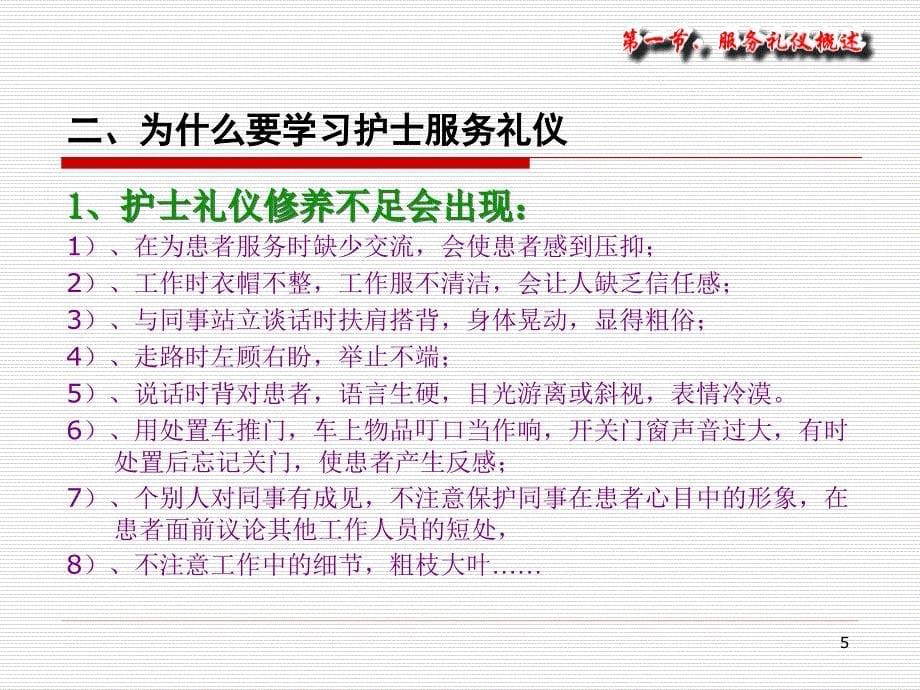 第一节、服务礼仪概述

二、为什么要学习护士服务礼仪

1、护士礼仪修养不足会出现：

1）、在为患者服务时缺少交流，会使患者感到压抑；

2）、工作时衣帽不整，工作服不清洁，会让人缺乏信任感；

3）、与同事站立谈话时扶肩搭背，身体晃动，显得粗俗；

4）、走路时左顾右盼，举止不端；

5）、说话时背对患者，语言生硬，目光游离或斜视，表情冷漠。

6）、用处置车推门，车上物品叮口当作响，开关门窗声音过大，有时处置后忘记关门，使患者产生反感；

7）、个别人对同事有成见，不注意保护同事在患者心目中的形象，在患者面前议论其他工作人员的短处，

8）、不注意工作中的细节，粗枝大叶……

5